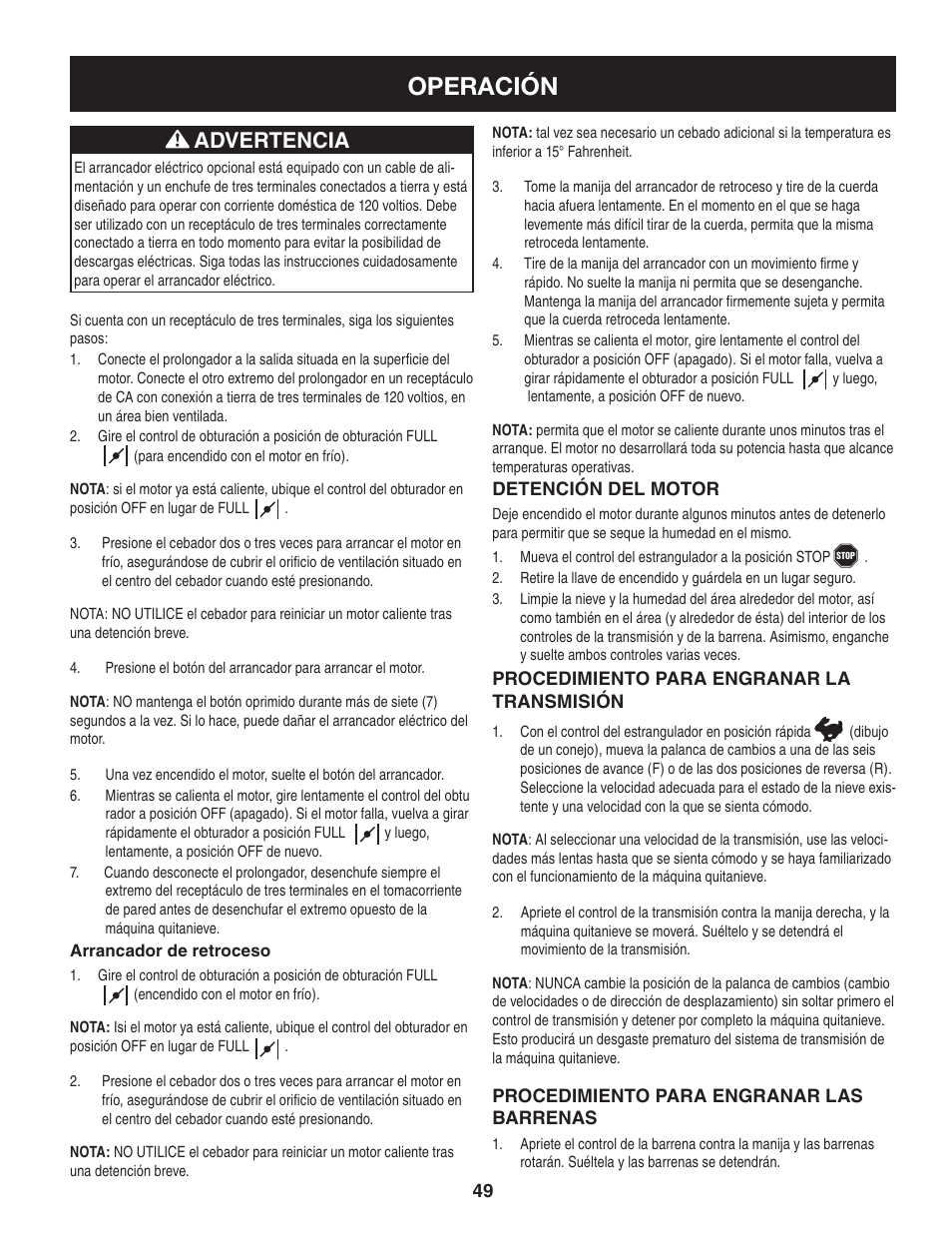 OPERACIÓN

ADVERTENCIA

El arrancador eléctrico opcional está equipado con un cable de alimentación y un enchufe de tres terminales conectados a tierra y está diseñado para operar con corriente doméstica de 120 voltios. Debe ser utilizado con un receptáculo de tres terminales correctamente conectado a tierra en todo momento para evitar la posibilidad de descargas eléctricas. Siga todas las instrucciones cuidadosamente para operar el arrancador eléctrico.

Si cuenta con un receptáculo de tres terminales, siga los siguientes pasos:
1. Conecte el prolongador a la salida situada en la superficie del motor. Conecte el otro extremo del prolongador en un receptáculo de CA con conexión a tierra de tres terminales de 120 voltios, en un área bien ventilada.
2. Gire el control de obturación a posición de obturación FULL (para encendido con el motor en frío).

NOTA: si el motor ya está caliente, ubique el control del obturador en posición OFF en lugar de FULL .

3. Presione el cebador dos o tres veces para arrancar el motor en frío, asegurándose de cubrir el orificio de ventilación situado en el centro del cebador cuando esté presionando.

NOTA: NO UTILICE el cebador para reiniciar un motor caliente tras una detención breve.

4. Presione el botón del arrancador para arrancar el motor.

NOTA: NO mantenga el botón oprimido durante más de siete (7) segundos a la vez. Si lo hace, puede dañar el arrancador eléctrico del motor.

5. Una vez encendido el motor, suelte el botón del arrancador.
6. Mientras se calienta el motor, gire lentamente el control del obtu rador a posición OFF (apagado). Si el motor falla, vuelva a girar rápidamente el obturador a posición FULL y luego, lentamente, a posición OFF de nuevo.
7. Cuando desconecte el prolongador, desenchufe siempre el extremo del receptáculo de tres terminales en el tomacorriente de pared antes de desenchufar el extremo opuesto de la máquina quitanieve.

Arrancador de retroceso
1. Gire el control de obturación a posición de obturación FULL (encendido con el motor en frío).

NOTA: Isi el motor ya está caliente, ubique el control del obturador en posición OFF en lugar de FULL .

2. Presione el cebador dos o tres veces para arrancar el motor en frío, asegurándose de cubrir el orificio de ventilación situado en el centro del cebador cuando esté presionando.

NOTA: NO UTILICE el cebador para reiniciar un motor caliente tras una detención breve.

NOTA: tal vez sea necesario un cebado adicional si la temperatura es inferior a 15° Fahrenheit.

3. Tome la manija del arrancador de retroceso y tire de la cuerda hacia afuera lentamente. En el momento en el que se haga levemente más difícil tirar de la cuerda, permita que la misma retroceda lentamente.
4. Tire de la manija del arrancador con un movimiento firme y rápido. No suelte la manija ni permita que se desenganche. Mantenga la manija del arrancador firmemente sujeta y permita que la cuerda retroceda lentamente.
5. Mientras se calienta el motor, gire lentamente el control del obturador a posición OFF (apagado). Si el motor falla, vuelva a girar rápidamente el obturador a posición FULL y luego, lentamente, a posición OFF de nuevo.

NOTA: permita que el motor se caliente durante unos minutos tras el arranque. El motor no desarrollará toda su potencia hasta que alcance temperaturas operativas.

DETENCIÓN DEL MOTOR
Deje encendido el motor durante algunos minutos antes de detenerlo para permitir que se seque la humedad en el mismo.
1. Mueva el control del estrangulador a la posición STOP STOP .
2. Retire la llave de encendido y guárdela en un lugar seguro.
3. Limpie la nieve y la humedad del área alrededor del motor, así como también en el área (y alrededor de ésta) del interior de los controles de la transmisión y de la barrena. Asimismo, enganche y suelte ambos controles varias veces.

PROCEDIMIENTO PARA ENGRANAR LA TRANSMISIÓN
1. Con el control del estrangulador en posición rápida (dibujo de un conejo), mueva la palanca de cambios a una de las seis posiciones de avance (F) o de las dos posiciones de reversa (R). Seleccione la velocidad adecuada para el estado de la nieve existente y una velocidad con la que se sienta cómodo.

NOTA: Al seleccionar una velocidad de la transmisión, use las velocidades más lentas hasta que se sienta cómodo y se haya familiarizado con el funcionamiento de la máquina quitanieve.

2. Apriete el control de la transmisión contra la manija derecha, y la máquina quitanieve se moverá. Suéltelo y se detendrá el movimiento de la transmisión.

NOTA: NUNCA cambie la posición de la palanca de cambios (cambio de velocidades o de dirección de desplazamiento) sin soltar primero el control de transmisión y detener por completo la máquina quitanieve. Esto producirá un desgaste prematuro del sistema de transmisión de la máquina quitanieve.

PROCEDIMIENTO PARA ENGRANAR LAS BARRENAS
1. Apriete el control de la barrena contra la manija y las barrenas rotarán. Suéltela y las barrenas se detendrán.

49